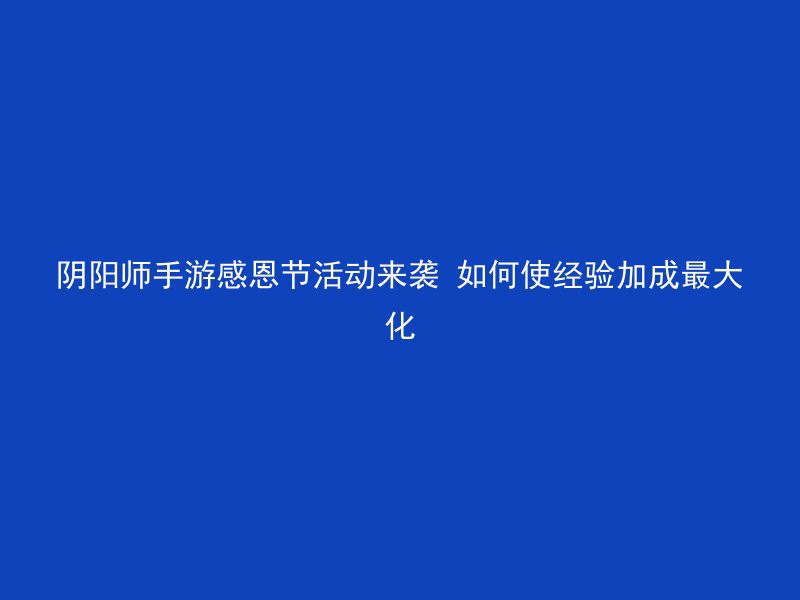 阴阳师手游感恩节活动来袭 如何使经验加成最大化